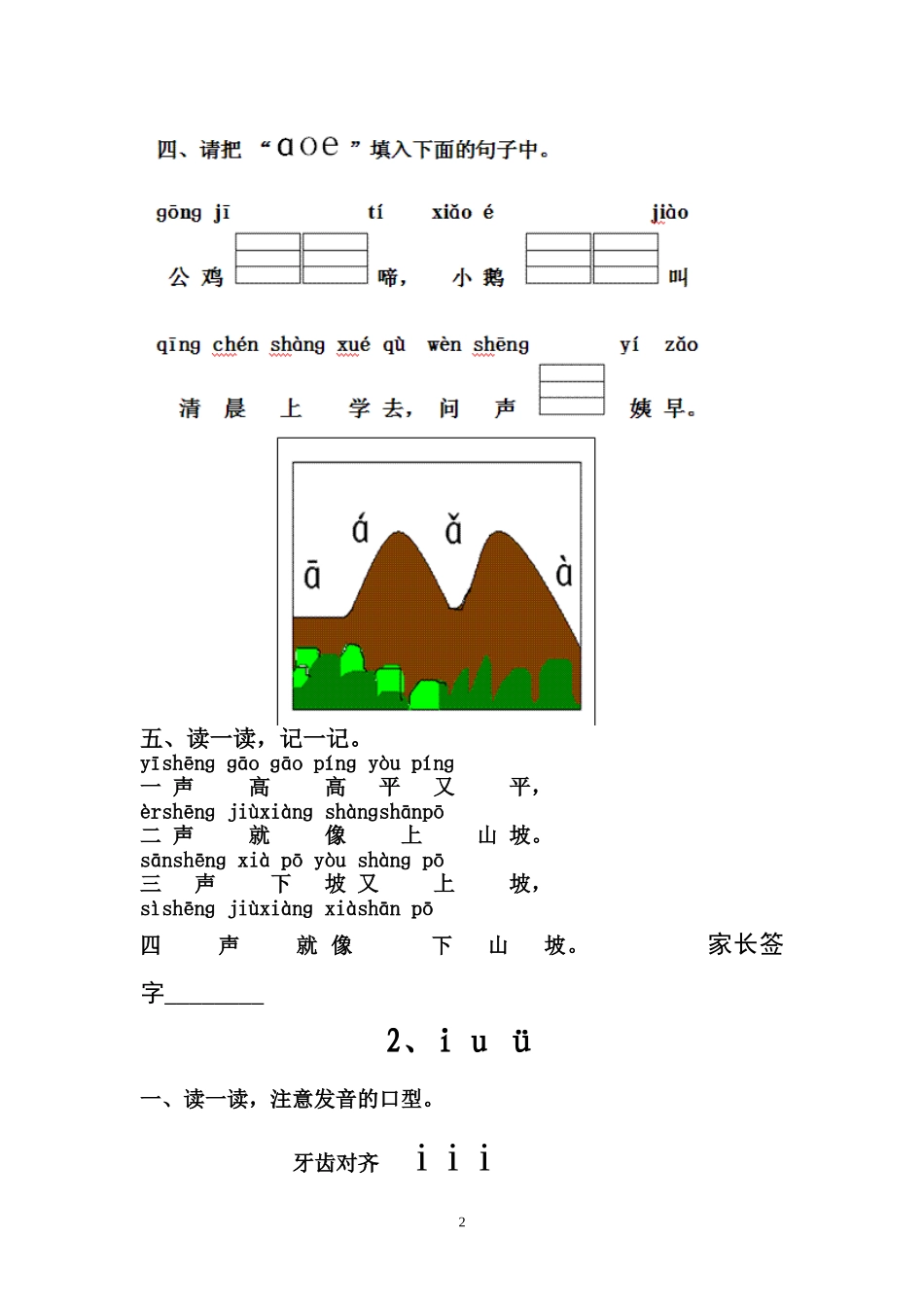 四、请把 “ɑ o e ” 填入下面的句子中。

gōng jī tí xiǎo é jiào

公 鸡 啼, 小 鹅 叫

qīng chén shàng xué qù wèn shēng yí zǎo

清 晨 上 学 去, 问 声 姨 早。

ā á ǎ à

五、读一读,记一记。
yīshēng gāo gāo píng yòu píng
一 声 高 高 平 又 平,
èrshēng jiùxiàng shàngshānpō
二 声 就 像 上 山 坡。
sānshēng xià pō yòu shàng pō
三 声 下 坡 又 上 坡,
sìshēng jiùxiàng xiàshān pō
四 声 就 像 下 山 坡。 家长签字________

2、i u ü

一、读一读,注意发音的口型。

牙齿对齐 i i i

2